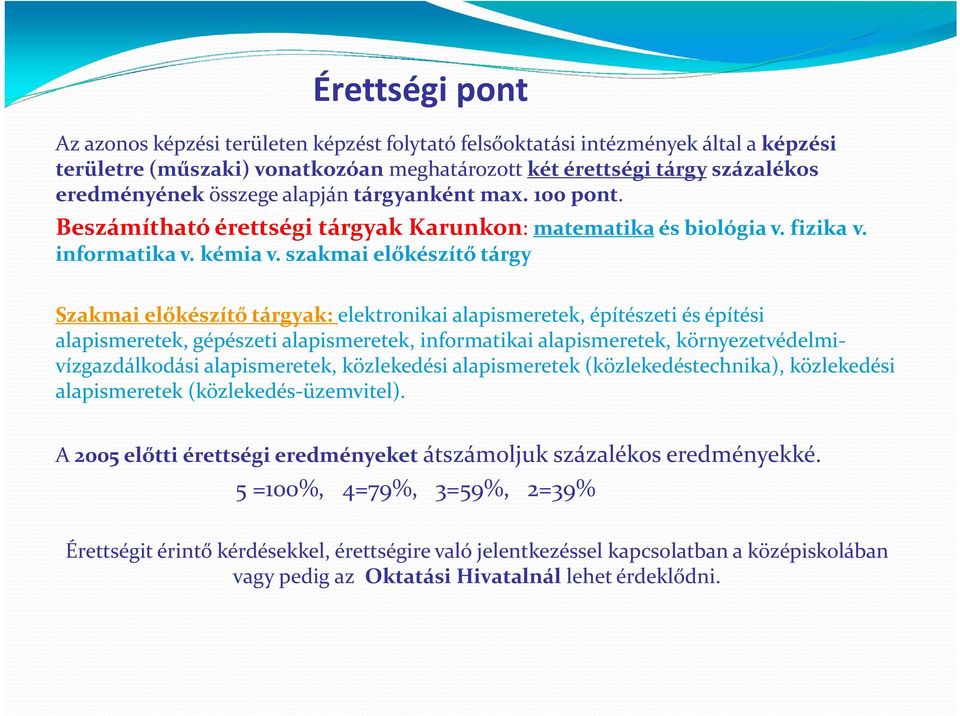 Érettségi pont

Az azonos képzési területen képzést folytató felsőoktatási intézmények által a képzési területre (műszaki) vonatkozóan meghatározott két érettségi tárgy százalékos eredményének összege alapján tárgyanként max. 100 pont.

Beszámítható érettségi tárgyak Karunkon: matematika és biológia v. fizika v. informatika v. kémia v. szakmai előkészítő tárgy

Szakmai előkészítő tárgyak: elektronikai alapismeretek, építészeti és építési alapismeretek, gépészeti alapismeretek, informatikai alapismeretek, környezetvédelmi-vízgazdálkodási alapismeretek, közlekedési alapismeretek (közlekedéstechnika), közlekedési alapismeretek (közlekedés-üzemvitel).

A 2005 előtti érettségi eredményeket átszámoljuk százalékos eredményekké.

5 =100%, 4=79%, 3=59%, 2=39%

Érettségit érintő kérdésekkel, érettségire való jelentkezéssel kapcsolatban a középiskolában vagy pedig az Oktatási Hivatalnál lehet érdeklődni.